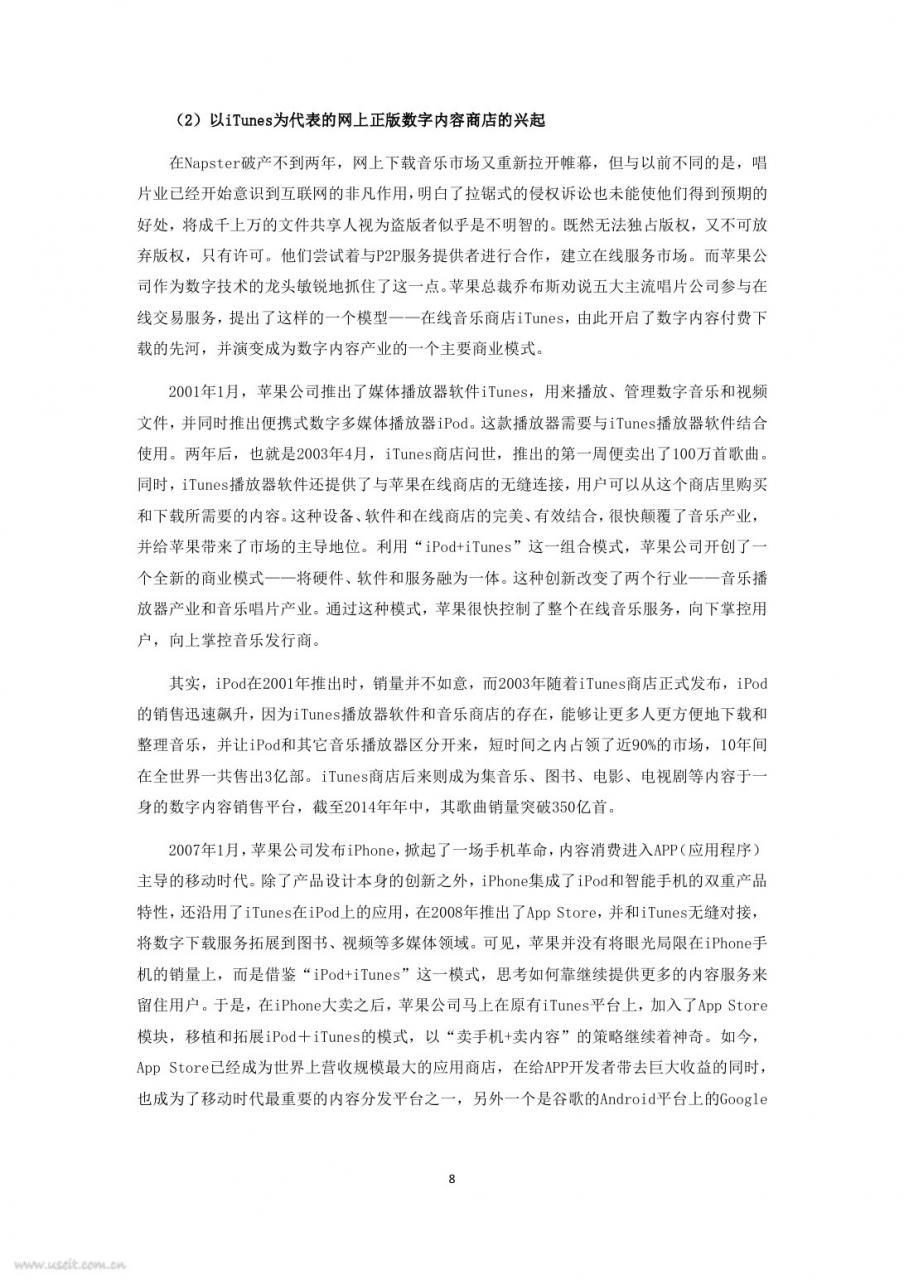 （2）以iTunes为代表的网上正版数字内容商店的兴起

在Napster破产不到两年，网上下载音乐市场又重新拉开帷幕，但与以前不同的是，唱片业已经开始意识到互联网的非凡作用，明白了拉锯式的侵权诉讼也未能使他们得到预期的好处，将成千上万的文件共享人视为盗版者似乎是不明智的。既然无法独占版权，又不可放弃版权，只有许可。他们尝试着与P2P服务提供者进行合作，建立在线服务市场。而苹果公司作为数字技术的龙头敏锐地抓住了这一点。苹果总裁乔布斯劝说五大主流唱片公司参与在线交易服务，提出了这样的一个模型——在线音乐商店iTunes，由此开启了数字内容付费下载的先河，并演变成为数字内容产业的一个主要商业模式。

2001年1月，苹果公司推出了媒体播放器软件iTunes，用来播放、管理数字音乐和视频文件，并同时推出便携式数字多媒体播放器iPod。这款播放器需要与iTunes播放器软件结合使用。两年后，也就是2003年4月，iTunes商店问世，推出的第一周便卖出了100万首歌曲。同时，iTunes播放器软件还提供了与苹果在线商店的无缝连接，用户可以从这个商店里购买和下载所需要的内容。这种设备、软件和在线商店的完美、有效结合，很快颠覆了音乐产业，并给苹果带来了市场的主导地位。利用“iPod+iTunes”这一组合模式，苹果公司开创了一个全新的商业模式——将硬件、软件和服务融为一体。这种创新改变了两个行业——音乐播放器产业和音乐唱片产业。通过这种模式，苹果很快控制了整个在线音乐服务，向下掌控用户，向上掌控音乐发行商。

其实，iPod在2001年推出时，销量并不如意，而2003年随着iTunes商店正式发布，iPod的销售迅速飙升，因为iTunes播放器软件和音乐商店的存在，能够让更多人更方便地下载和整理音乐，并让iPod和其它音乐播放器区分开来，短时间之内占领了近90%的市场，10年间在全世界一共售出3亿部。iTunes商店后来则成为集音乐、图书、电影、电视剧等内容于一身的数字内容销售平台，截至2014年年中，其歌曲销量突破350亿首。

2007年1月，苹果公司发布iPhone，掀起了一场手机革命，内容消费进入APP（应用程序）主导的移动时代。除了产品设计本身的创新之外，iPhone集成了iPod和智能手机的双重产品特性，还沿用了iTunes在iPod上的应用，在2008年推出了App Store，并和iTunes无缝对接，将数字下载服务拓展到图书、视频等多媒体领域。可见，苹果并没有将眼光局限在iPhone手机的销量上，而是借鉴“iPod+iTunes”这一模式，思考如何靠继续提供更多的内容服务来留住用户。于是，在iPhone大卖之后，苹果公司马上在原有iTunes平台上，加入了App Store模块，移植和拓展iPod＋iTunes的模式，以“卖手机+卖内容”的策略继续着神奇。如今，App Store已经成为世界上营收规模最大的应用商店，在给APP开发者带去巨大收益的同时，也成为了移动时代最重要的内容分发平台之一，另外一个是谷歌的Android平台上的Google

8

www.useit.com.cn